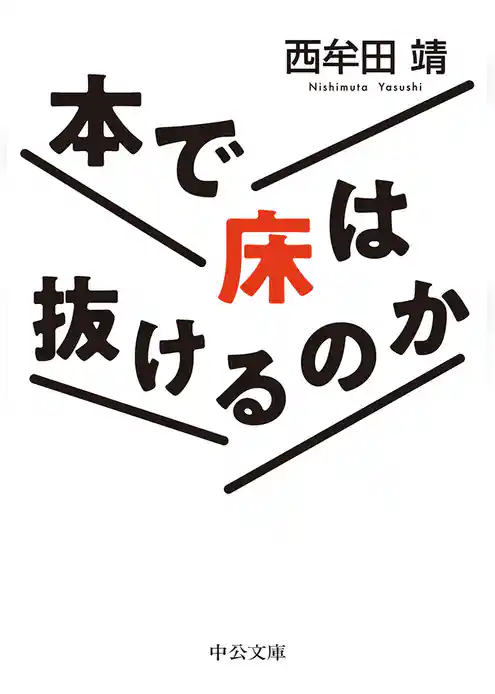 西牟田 靖
Nishimuta Yasushi

本で床は抜けるのか

中公文庫